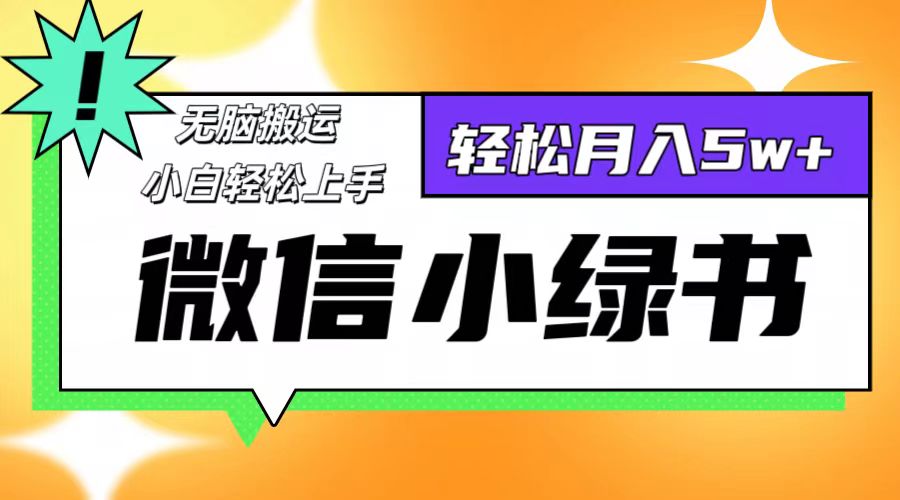 !

无脑搬运
小白轻松上手

轻松月入5w+

微信小绿书